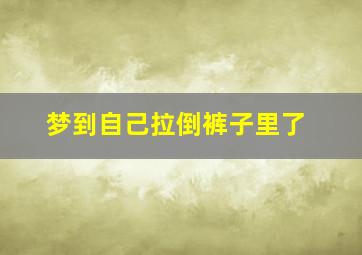 梦到自己拉倒裤子里了